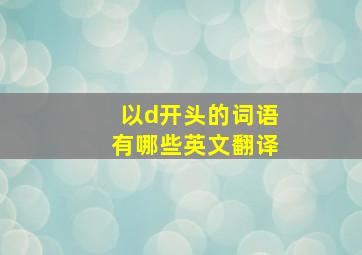 以d开头的词语
有哪些英文翻译